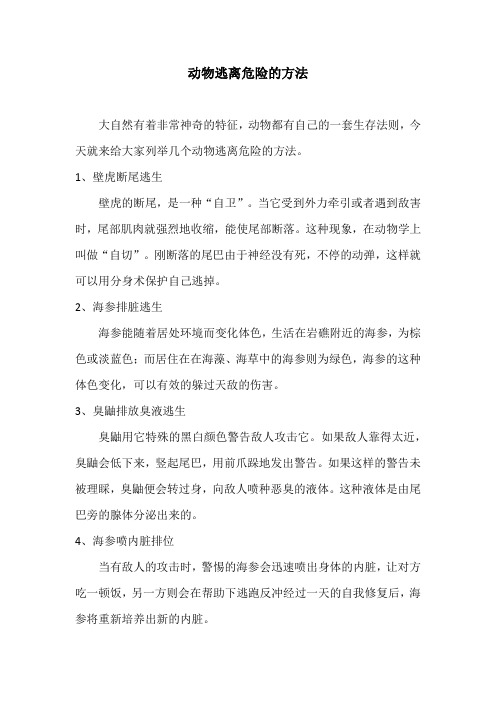 动物逃离危险的方法

大自然有着非常神奇的特征，动物都有自己的一套生存法则，今天就来给大家列举几个动物逃离危险的方法。

1、壁虎断尾逃生

壁虎的断尾，是一种“自卫”。当它受到外力牵引或者遇到敌害时，尾部肌肉就强烈地收缩，能使尾部断落。这种现象，在动物学上叫做“自切”。刚断落的尾巴由于神经没有死，不停的动弹，这样就可以用分身术保护自己逃掉。

2、海参排脏逃生

海参能随着居处环境而变化体色，生活在岩礁附近的海参，为棕色或淡蓝色；而居住在在海藻、海草中的海参则为绿色，海参的这种体色变化，可以有效的躲过天敌的伤害。

3、臭鼬排放臭液逃生

臭鼬用它特殊的黑白颜色警告敌人攻击它。如果敌人靠得太近，臭鼬会低下来，竖起尾巴，用前爪跺地发出警告。如果这样的警告未被理睬，臭鼬便会转过身，向敌人喷种恶臭的液体。这种液体是由尾巴旁的腺体分泌出来的。

4、海参喷内脏排位

当有敌人的攻击时，警惕的海参会迅速喷出身体的内脏，让对方吃一顿饭，另一方则会在帮助下逃跑反冲经过一天的自我修复后，海参将重新培养出新的内脏。